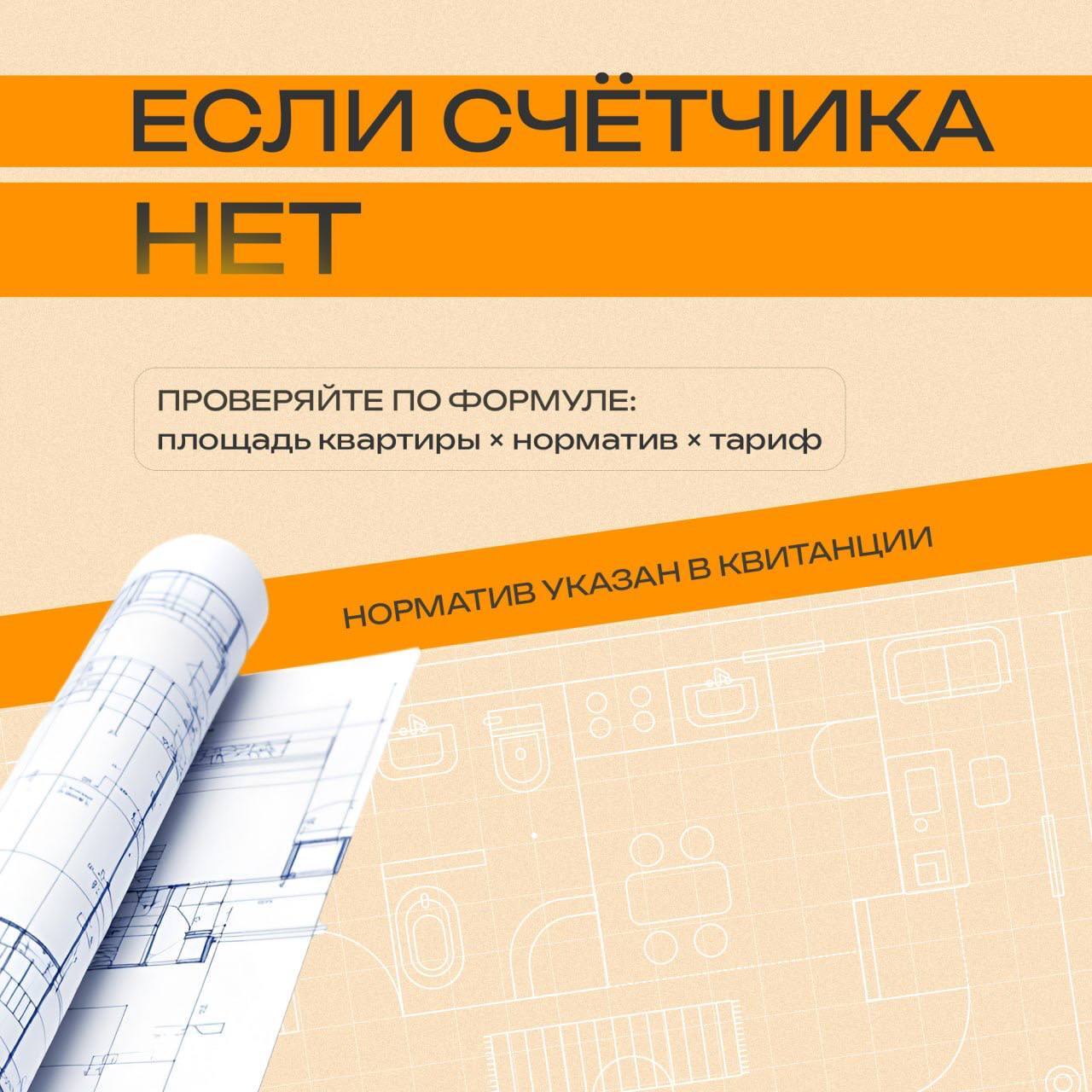 ЕСЛИ СЧЁТЧИКА
НЕТ

ПРОВЕРЯЙТЕ ПО ФОРМУЛЕ:
площадь квартиры × норматив × тариф

НОРМАТИВ УКАЗАН В КВИТАНЦИИ